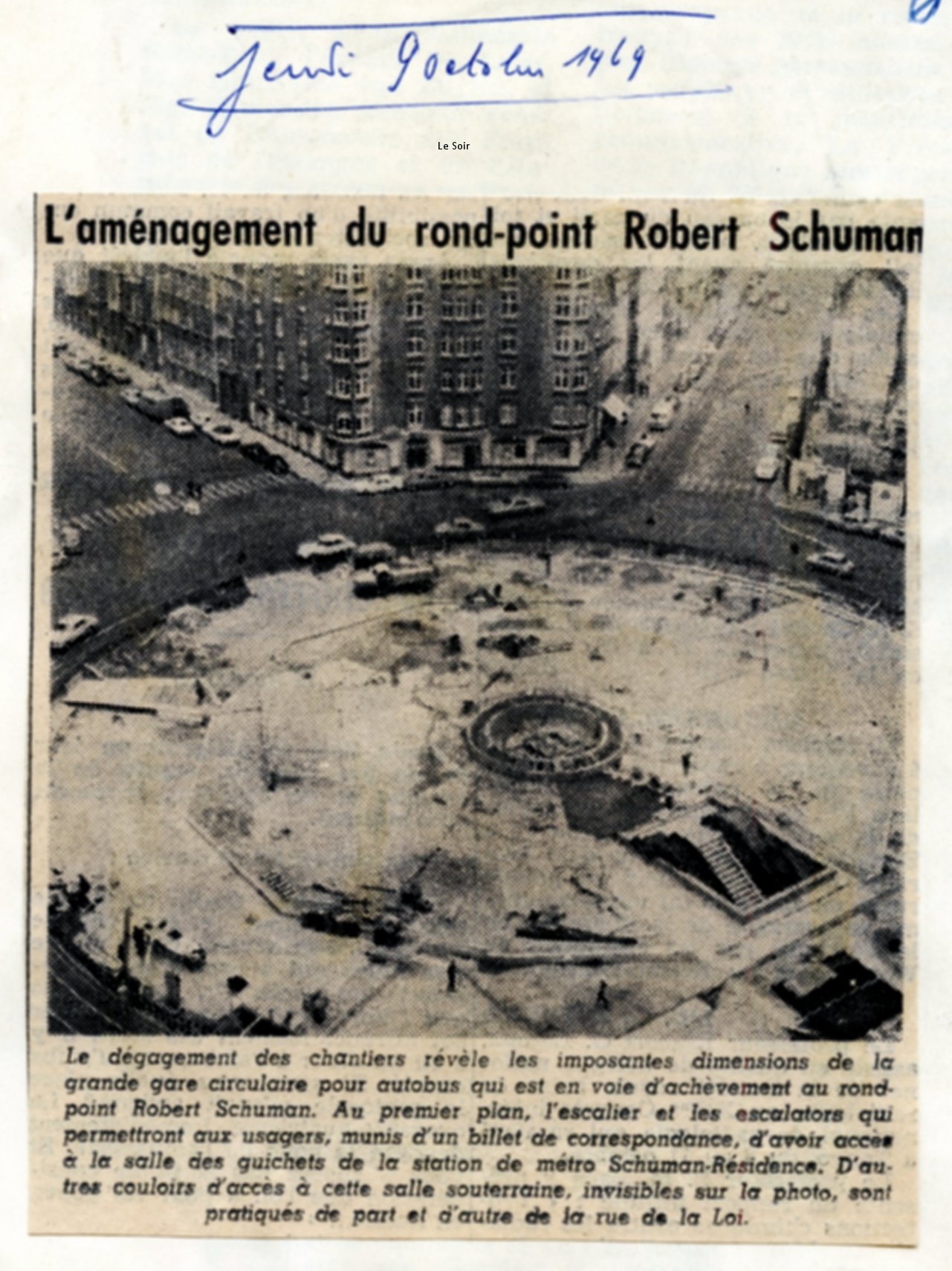 Jeudi 9 octobre 1969

Le Soir

L'aménagement du rond-point Robert Schuman

Le dégagement des chantiers révèle les imposantes dimensions de la grande gare circulaire pour autobus qui est en voie d'achèvement au rond-point Robert Schuman. Au premier plan, l'escalier et les escalators qui permettront aux usagers, munis d'un billet de correspondance, d'avoir accès à la salle des guichets de la station de métro Schuman-Résidence. D'autres couloirs d'accès à cette salle souterraine, invisibles sur la photo, sont pratiqués de part et d'autre de la rue de la Loi.